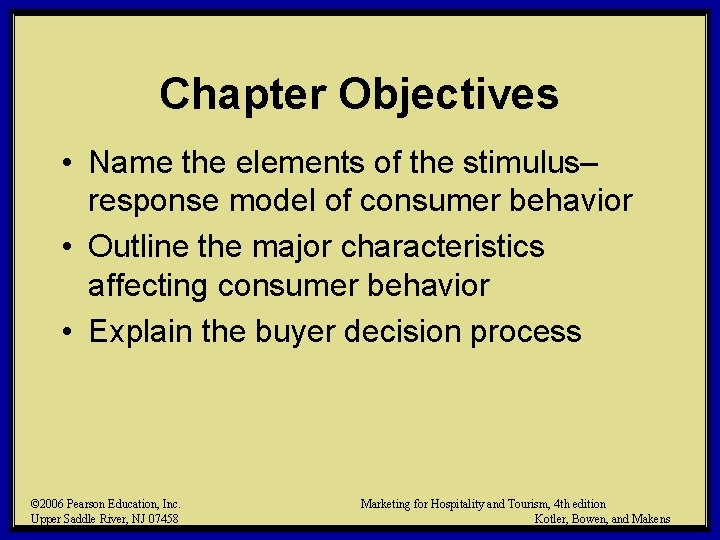 Chapter Objectives

• Name the elements of the stimulus–response model of consumer behavior
• Outline the major characteristics affecting consumer behavior
• Explain the buyer decision process

©2006 Pearson Education, Inc.
Upper Saddle River, NJ 07458

Marketing for Hospitality and Tourism, 4th edition
Kotler, Bowen, and Makens